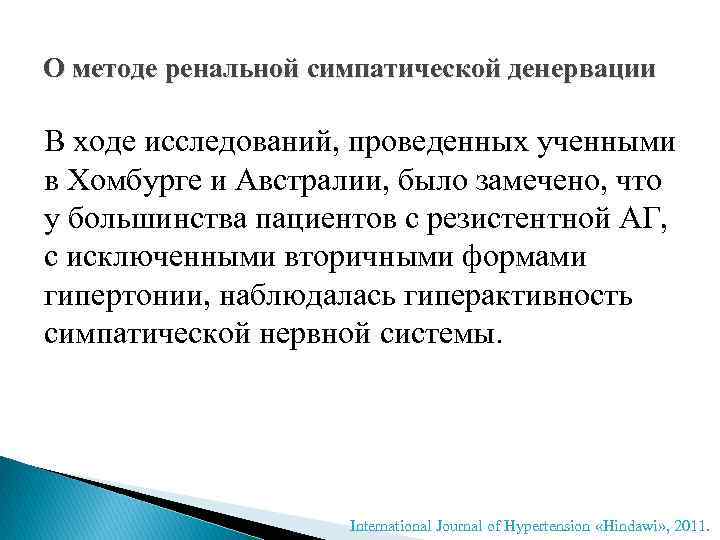 О методе ренальной симпатической денервации

В ходе исследований, проведенных ученными в Хомбурге и Австралии, было замечено, что у большинства пациентов с резистентной АГ, с исключенными вторичными формами гипертонии, наблюдалась гиперактивность симпатической нервной системы.

International Journal of Hypertension «Hindawi», 2011.